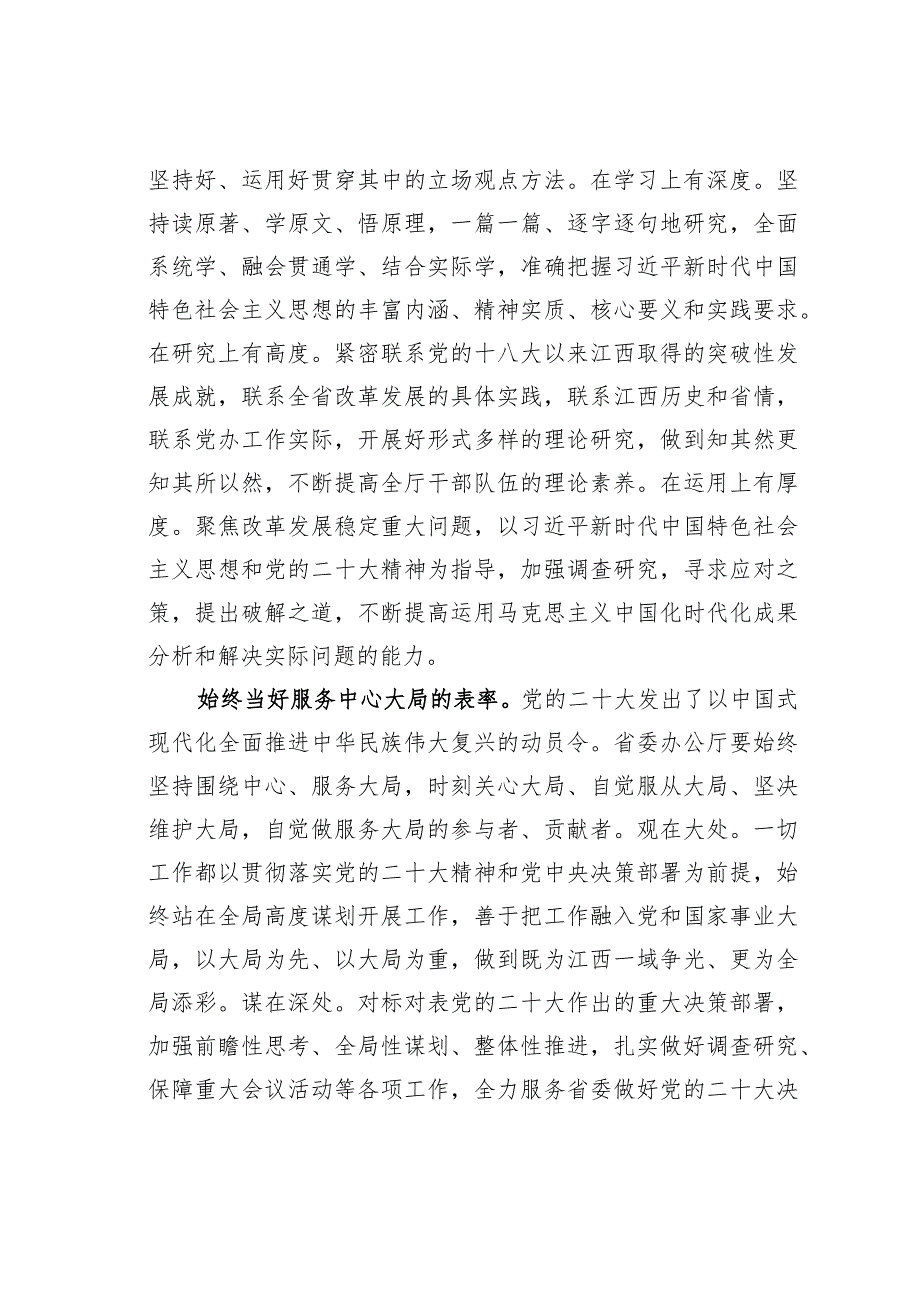 坚持好、运用好贯穿其中的立场观点方法。在学习上有深度。坚持读原著、学原文、悟原理，一篇一篇、逐字逐句地研究，全面系统学、融会贯通学、结合实际学，准确把握习近平新时代中国特色社会主义思想的丰富内涵、精神实质、核心要义和实践要求。在研究上有高度。紧密联系党的十八大以来江西取得的突破性发展成就，联系全省改革发展的具体实践，联系江西历史和省情，联系党办工作实际，开展好形式多样的理论研究，做到知其然更知其所以然，不断提高全厅干部队伍的理论素养。在运用上有厚度。聚焦改革发展稳定重大问题，以习近平新时代中国特色社会主义思想和党的二十大精神为指导，加强调查研究，寻求应对之策，提出破解之道，不断提高运用马克思主义中国化时代化成果分析和解决实际问题的能力。

始终当好服务中心大局的表率。党的二十大发出了以中国式现代化全面推进中华民族伟大复兴的动员令。省委办公厅要始终坚持围绕中心、服务大局，时刻关心大局、自觉服从大局、坚决维护大局，自觉做服务大局的参与者、贡献者。观在大处。一切工作都以贯彻落实党的二十大精神和党中央决策部署为前提，始终站在全局高度谋划开展工作，善于把工作融入党和国家事业大局，以大局为先、以大局为重，做到既为江西一域争光、更为全局添彩。谋在深处。对标对表党的二十大作出的重大决策部署，加强前瞻性思考、全局性谋划、整体性推进，扎实做好调查研究、保障重大会议活动等各项工作，全力服务省委做好党的二十大决